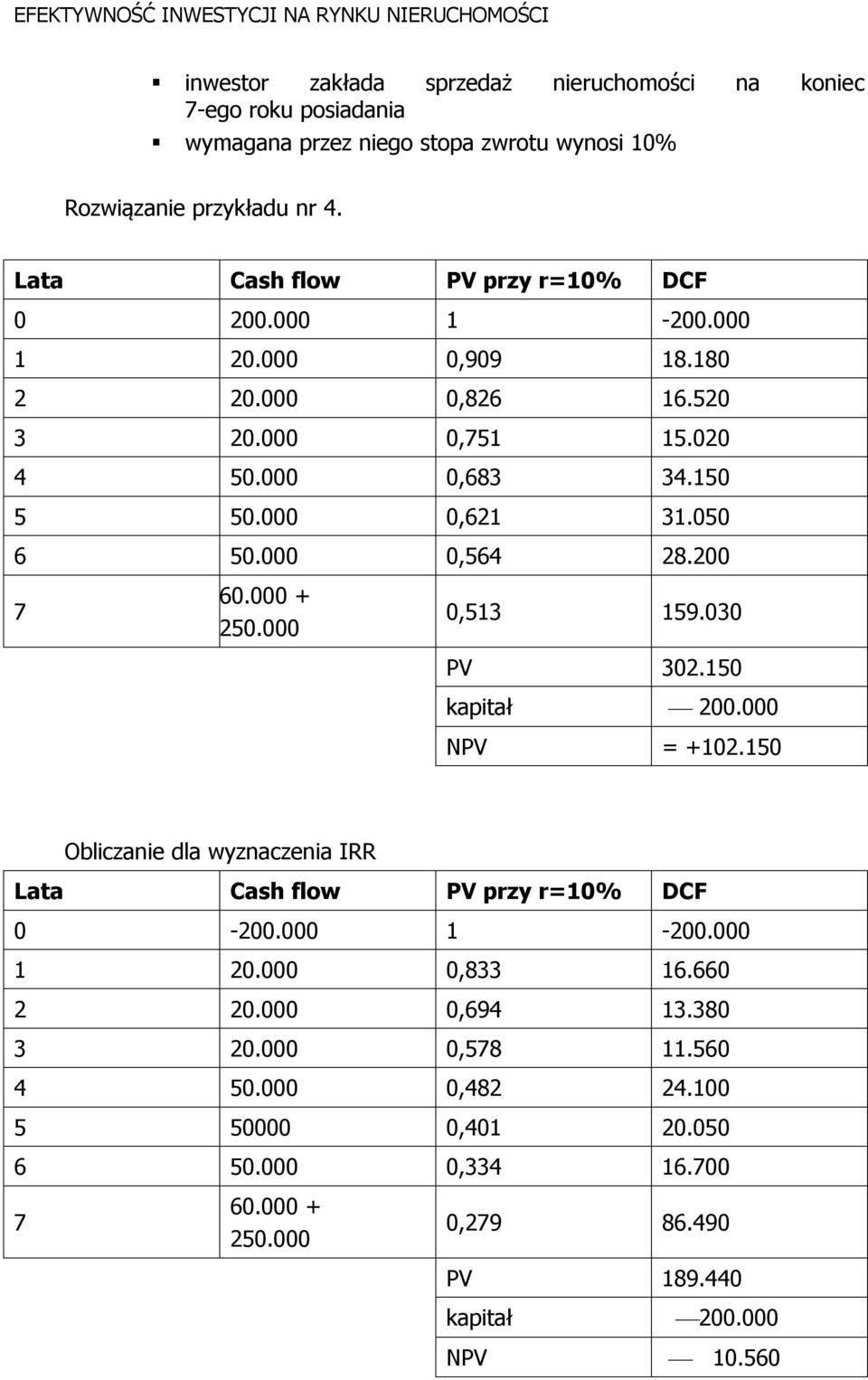 EFEKTYWNOŚĆ INWESTYCJI NA RYNKU NIERUCHOMOŚCI

▪ inwestor zakłada sprzedaż nieruchomości na koniec 7-ego roku posiadania
▪ wymagana przez niego stopa zwrotu wynosi 10%

Rozwiązanie przykładu nr 4.

| Lata | Cash flow | PV przy r=10% | DCF |
|---|---|---|---|
| 0 | 200.000 | 1 | -200.000 |
| 1 | 20.000 | 0,909 | 18.180 |
| 2 | 20.000 | 0,826 | 16.520 |
| 3 | 20.000 | 0,751 | 15.020 |
| 4 | 50.000 | 0,683 | 34.150 |
| 5 | 50.000 | 0,621 | 31.050 |
| 6 | 50.000 | 0,564 | 28.200 |
| 7 | 60.000 + 250.000 | 0,513 | 159.030 |
| | | PV | 302.150 |
| | | kapitał | — 200.000 |
| | | NPV | = +102.150 |

Obliczanie dla wyznaczenia IRR

| Lata | Cash flow | PV przy r=10% | DCF |
|---|---|---|---|
| 0 | -200.000 | 1 | -200.000 |
| 1 | 20.000 | 0,833 | 16.660 |
| 2 | 20.000 | 0,694 | 13.380 |
| 3 | 20.000 | 0,578 | 11.560 |
| 4 | 50.000 | 0,482 | 24.100 |
| 5 | 50000 | 0,401 | 20.050 |
| 6 | 50.000 | 0,334 | 16.700 |
| 7 | 60.000 + 250.000 | 0,279 | 86.490 |
| | | PV | 189.440 |
| | | kapitał | —200.000 |
| | | NPV | — 10.560 |